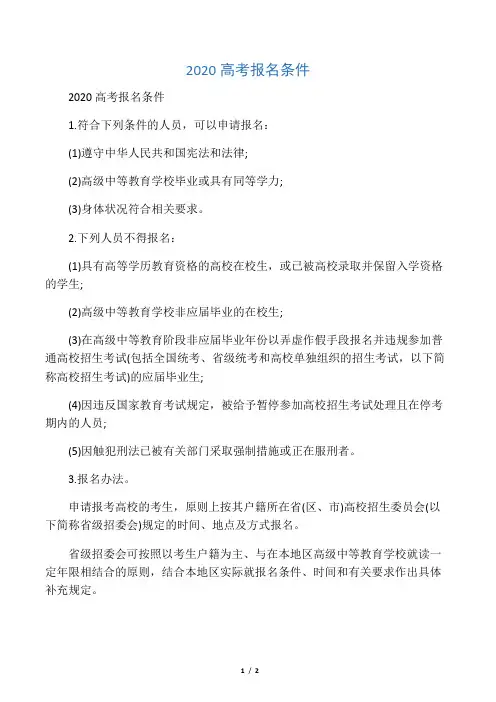 2020 高考报名条件

2020 高考报名条件

1.符合下列条件的人员，可以申请报名：

(1)遵守中华人民共和国宪法和法律;

(2)高级中等教育学校毕业或具有同等学力;

(3)身体状况符合相关要求。

2.下列人员不得报名：

(1)具有高等学历教育资格的高校在校生，或已被高校录取并保留入学资格的学生;

(2)高级中等教育学校非应届毕业的在校生;

(3)在高级中等教育阶段非应届毕业年份以弄虚作假手段报名并违规参加普通高校招生考试(包括全国统考、省级统考和高校单独组织的招生考试，以下简称高校招生考试)的应届毕业生;

(4)因违反国家教育考试规定，被给予暂停参加高校招生考试处理且在停考期内的人员;

(5)因触犯刑法已被有关部门采取强制措施或正在服刑者。

3.报名办法。

申请报考高校的考生，原则上按其户籍所在省(区、市)高校招生委员会(以下简称省级招委会)规定的时间、地点及方式报名。

省级招委会可按照以考生户籍为主、与在本地区高级中等教育学校就读一定年限相结合的原则，结合本地区实际就报名条件、时间和有关要求作出具体补充规定。

1 / 2